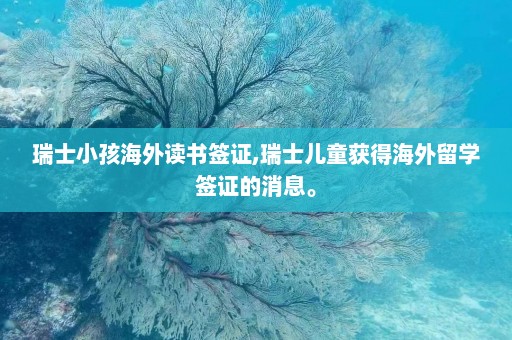 瑞士小孩海外读书签证,瑞士儿童获得海外留学签证的消息。